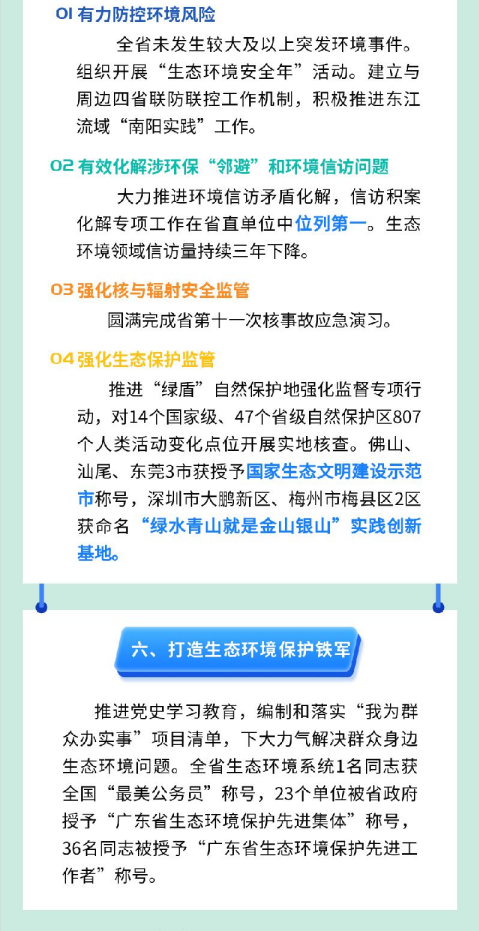 01 有力防控环境风险

全省未发生较大及以上突发环境事件。组织开展“生态环境安全年”活动。建立与周边四省联防联控工作机制，积极推进东江流域“南阳实践”工作。

02 有效化解涉环保“邻避”和环境信访问题

大力推进环境信访矛盾化解，信访积案化解专项工作在省直单位中位列第一。生态环境领域信访量持续三年下降。

03 强化核与辐射安全监管

圆满完成省第十一次核事故应急演习。

04 强化生态保护监管

推进“绿盾”自然保护地强化监督专项行动，对14个国家级、47个省级自然保护区807个人类活动变化点位开展实地核查。佛山、汕尾、东莞3市获授予国家生态文明建设示范市称号，深圳市大鹏新区、梅州市梅县区2区获命名“绿水青山就是金山银山”实践创新基地。

六、打造生态环境保护铁军

推进党史学习教育，编制和落实“我为群众办实事”项目清单，下大力气解决群众身边生态环境问题。全省生态环境系统1名同志获全国“最美公务员”称号，23个单位被省政府授予“广东省生态环境保护先进集体”称号，36名同志被授予“广东省生态环境保护先进工作者”称号。